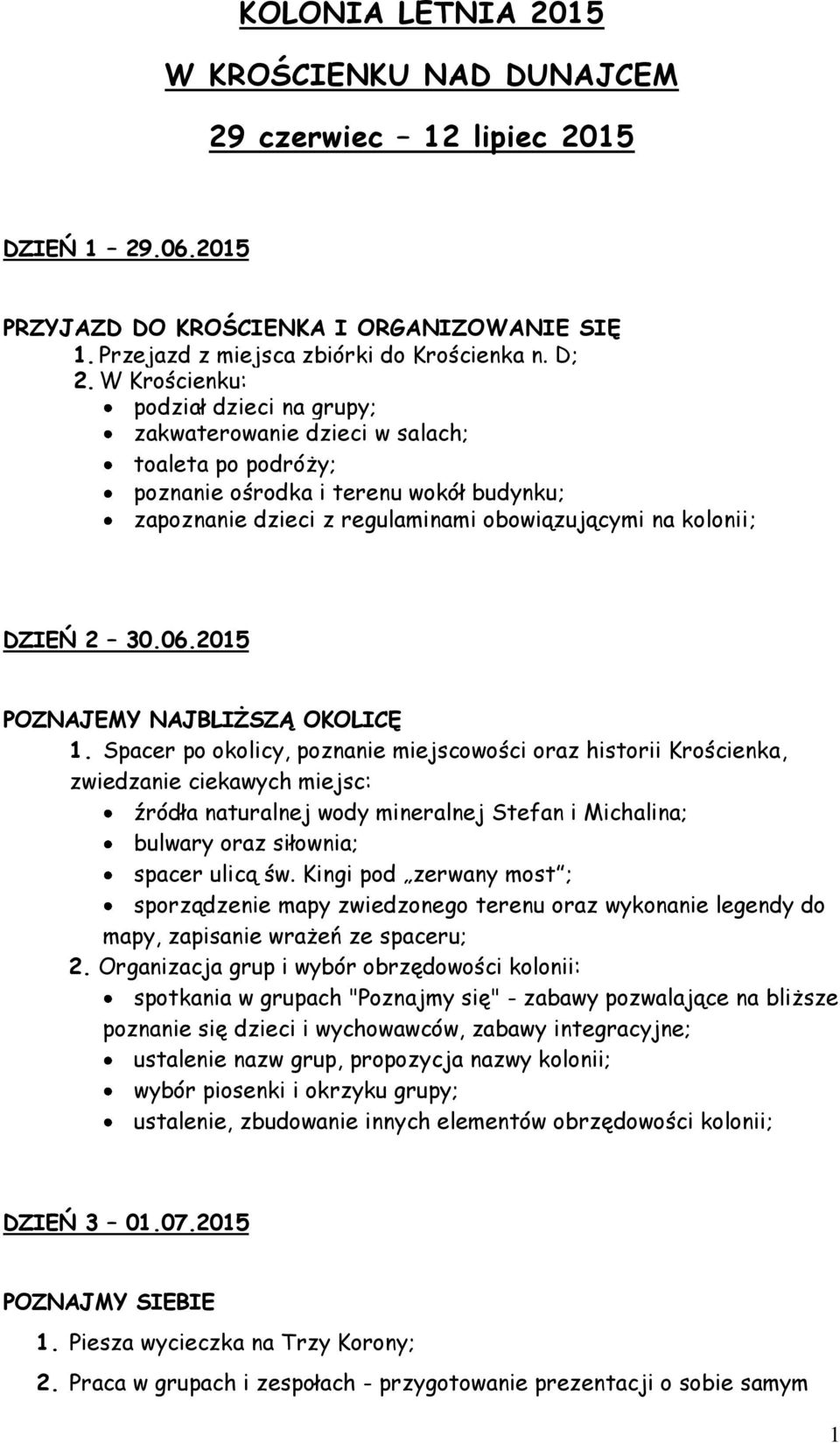 KOLONIA LETNIA 2015

W KROŚCIENKU NAD DUNAJCEM

29 czerwiec – 12 lipiec 2015

DZIEŃ 1 – 29.06.2015

PRZYJAZD DO KROŚCIENKA I ORGANIZOWANIE SIĘ
1. Przejazd z miejsca zbiórki do Krościenka n. D;
2. W Krościenku:
• podział dzieci na grupy;
• zakwaterowanie dzieci w salach;
• toaleta po podróży;
• poznanie ośrodka i terenu wokół budynku;
• zapoznanie dzieci z regulaminami obowiązującymi na kolonii;

DZIEŃ 2 – 30.06.2015

POZNAJEMY NAJBLIŻSZĄ OKOLICĘ
1. Spacer po okolicy, poznanie miejscowości oraz historii Krościenka, zwiedzanie ciekawych miejsc:
• źródła naturalnej wody mineralnej Stefan i Michalina;
• bulwary oraz siłownia;
• spacer ulicą św. Kingi pod „zerwany most";
• sporządzenie mapy zwiedzonego terenu oraz wykonanie legendy do mapy, zapisanie wrażeń ze spaceru;
2. Organizacja grup i wybór obrzędowości kolonii:
• spotkania w grupach "Poznajmy się" - zabawy pozwalające na bliższe poznanie się dzieci i wychowawców, zabawy integracyjne;
• ustalenie nazw grup, propozycja nazwy kolonii;
• wybór piosenki i okrzyku grupy;
• ustalenie, zbudowanie innych elementów obrzędowości kolonii;

DZIEŃ 3 – 01.07.2015

POZNAJMY SIEBIE
1. Piesza wycieczka na Trzy Korony;
2. Praca w grupach i zespołach - przygotowanie prezentacji o sobie samym

1